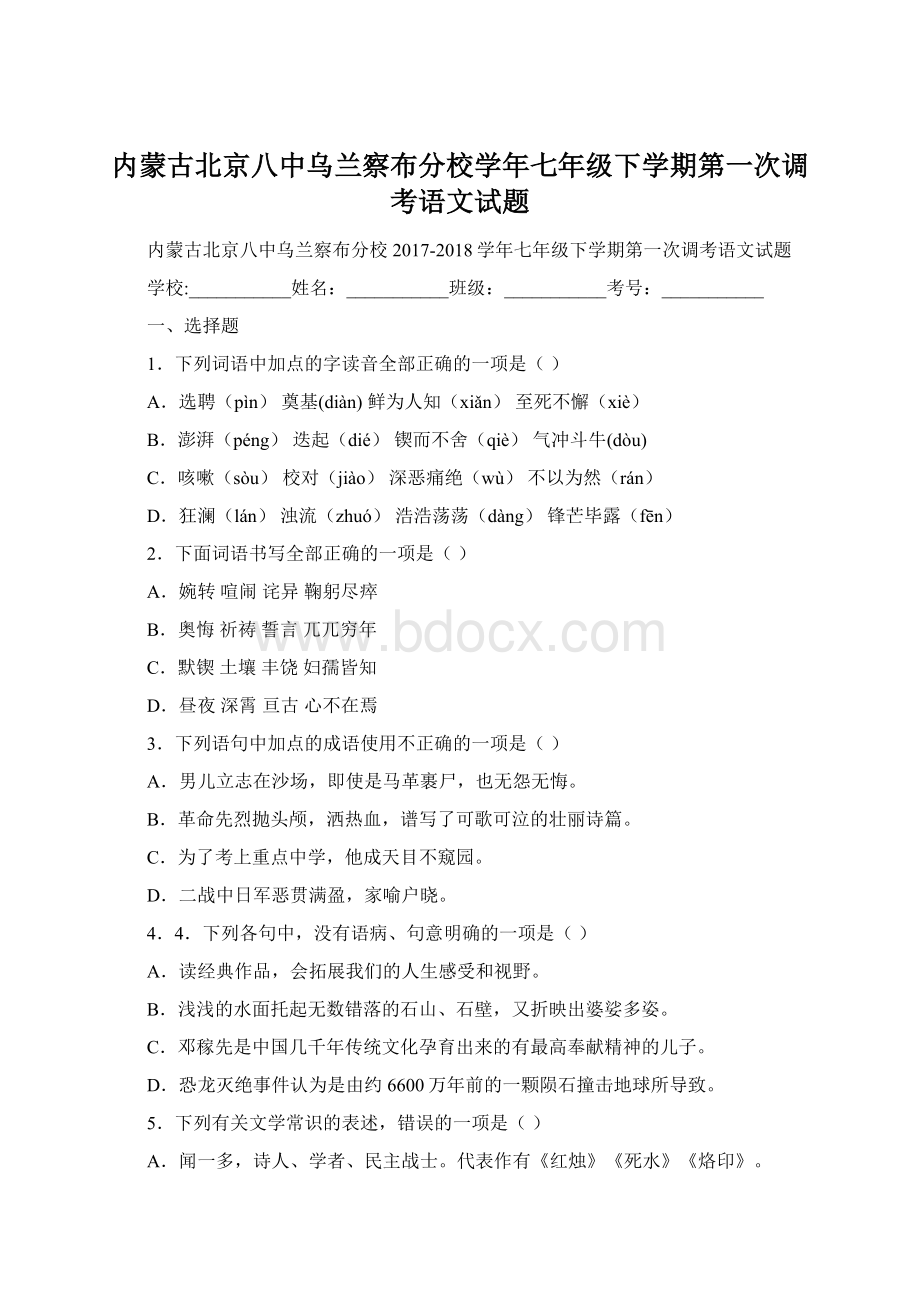 内蒙古北京八中乌兰察布分校学年七年级下学期第一次调考语文试题

内蒙古北京八中乌兰察布分校 2017-2018 学年七年级下学期第一次调考语文试题

学校:___________姓名：___________班级：___________考号：___________

一、选择题

1．下列词语中加点的字读音全部正确的一项是（ ）

A．选聘（pìn） 奠基(diàn) 鲜为人知（xiǎn） 至死不懈（xiè）

B．澎湃（péng） 迭起（dié） 锲而不舍（qiè） 气冲斗牛(dòu)

C．咳嗽（sòu） 校对（jiào） 深恶痛绝（wù） 不以为然（rán）

D．狂澜（lán） 浊流（zhuó） 浩浩荡荡（dàng） 锋芒毕露（fēn）

2．下面词语书写全部正确的一项是（ ）

A．婉转 喧闹 诧异 鞠躬尽瘁

B．奥悔 祈祷 誓言 兀兀穷年

C．默锲 土壤 丰饶 妇孺皆知

D．昼夜 深霄 亘古 心不在焉

3．下列语句中加点的成语使用不正确的一项是（ ）

A．男儿立志在沙场，即使是马革裹尸，也无怨无悔。

B．革命先烈抛头颅，洒热血，谱写了可歌可泣的壮丽诗篇。

C．为了考上重点中学，他成天目不窥园。

D．二战中日军恶贯满盈，家喻户晓。

4．4．下列各句中，没有语病、句意明确的一项是（ ）

A．读经典作品，会拓展我们的人生感受和视野。

B．浅浅的水面托起无数错落的石山、石壁，又折映出婆娑多姿。

C．邓稼先是中国几千年传统文化孕育出来的有最高奉献精神的儿子。

D．恐龙灭绝事件认为是由约 6600 万年前的一颗陨石撞击地球所导致。

5．下列有关文学常识的表述，错误的一项是（ ）

A．闻一多，诗人、学者、民主战士。代表作有《红烛》《死水》《烙印》。

www.bdocx.com